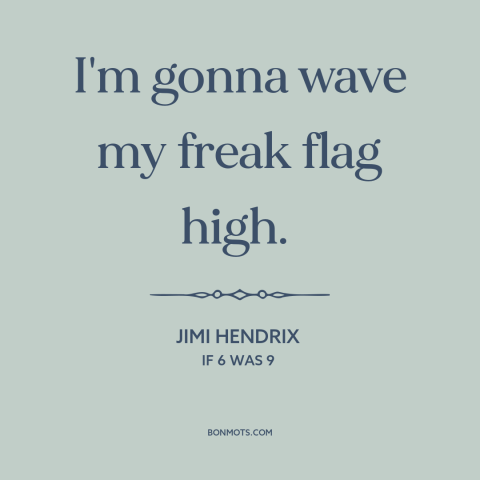 I'm gonna wave my freak flag high.

JIMI HENDRIX
IF 6 WAS 9

BONMOTS.COM